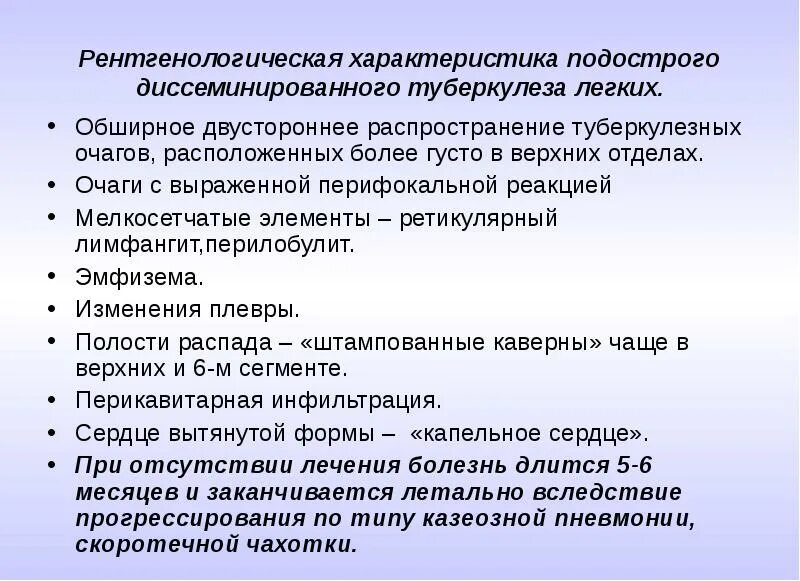 Рентгенологическая характеристика подострого диссеминированного туберкулеза легких.

• Обширное двустороннее распространение туберкулезных очагов, расположенных более густо в верхних отделах.
• Очаги с выраженной перифокальной реакцией
• Мелкосетчатые элементы – ретикулярный лимфангит,перилобулит.
• Эмфизема.
• Изменения плевры.
• Полости распада – «штампованные каверны» чаще в верхних и 6-м сегменте.
• Перикавитарная инфильтрация.
• Сердце вытянутой формы – «капельное сердце».
• При отсутствии лечения болезнь длится 5-6 месяцев и заканчивается летально вследствие прогрессирования по типу казеозной пневмонии, скоротечной чахотки.